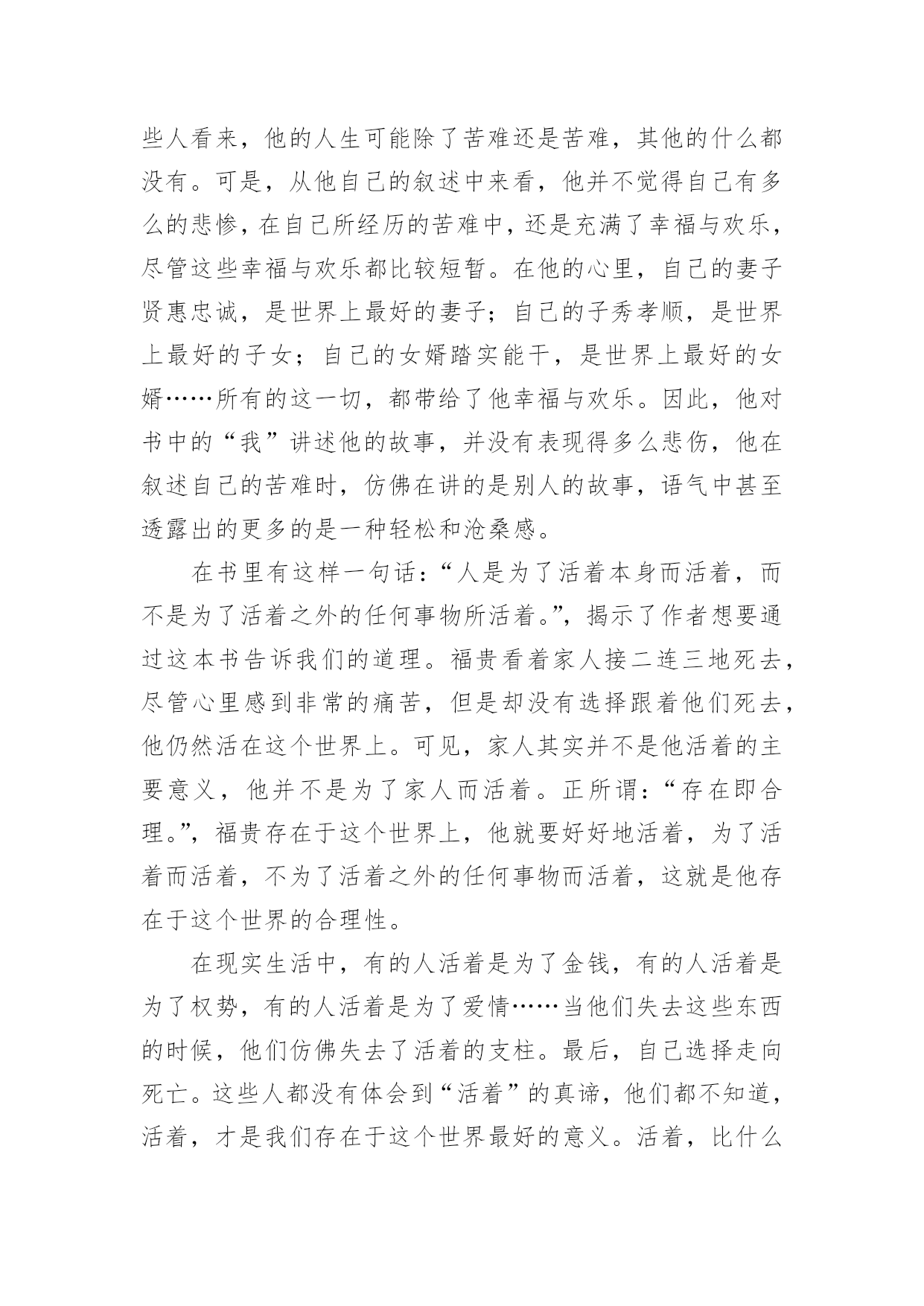 些人看来，他的人生可能除了苦难还是苦难，其他的什么都没有。可是，从他自己的叙述中来看，他并不觉得自己有多么的悲惨，在自己所经历的苦难中，还是充满了幸福与欢乐，尽管这些幸福与欢乐都比较短暂。在他的心里，自己的妻子贤惠忠诚，是世界上最好的妻子；自己的子秀孝顺，是世界上最好的子女；自己的女婿踏实能干，是世界上最好的女婿……所有的这一切，都带给了他幸福与欢乐。因此，他对书中的“我”讲述他的故事，并没有表现得多么悲伤，他在叙述自己的苦难时，仿佛在讲的是别人的故事，语气中甚至透露出的更多的是一种轻松和沧桑感。

在书里有这样一句话：“人是为了活着本身而活着，而不是为了活着之外的任何事物所活着。”，揭示了作者想要通过这本书告诉我们的道理。福贵看着家人接二连三地死去，尽管心里感到非常的痛苦，但是却没有选择跟着他们死去，他仍然活在这个世界上。可见，家人其实并不是他活着的主要意义，他并不是为了家人而活着。正所谓：“存在即合理。”，福贵存在于这个世界上，他就要好好地活着，为了活着而活着，不为了活着之外的任何事物而活着，这就是他存在于这个世界的合理性。

在现实生活中，有的人活着是为了金钱，有的人活着是为了权势，有的人活着是为了爱情……当他们失去这些东西的时候，他们仿佛失去了活着的支柱。最后，自己选择走向死亡。这些人都没有体会到“活着”的真谛，他们都不知道，活着，才是我们存在于这个世界最好的意义。活着，比什么